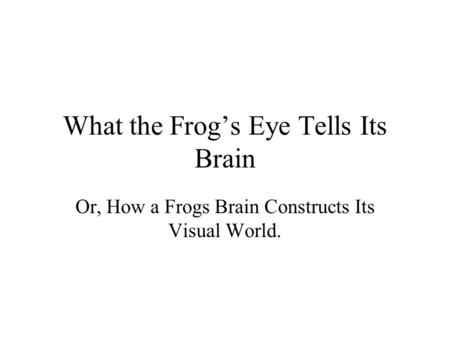 What the Frog’s Eye Tells Its Brain

Or, How a Frogs Brain Constructs Its Visual World.